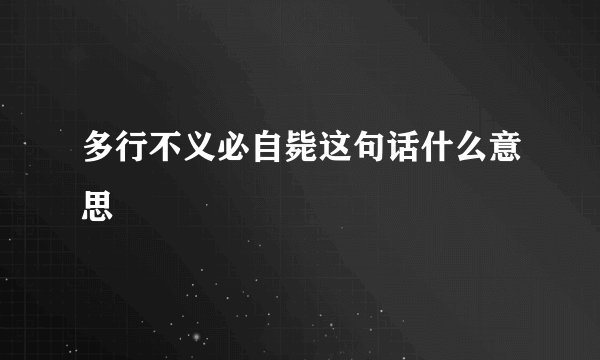 多行不义必自毙这句话什么意思